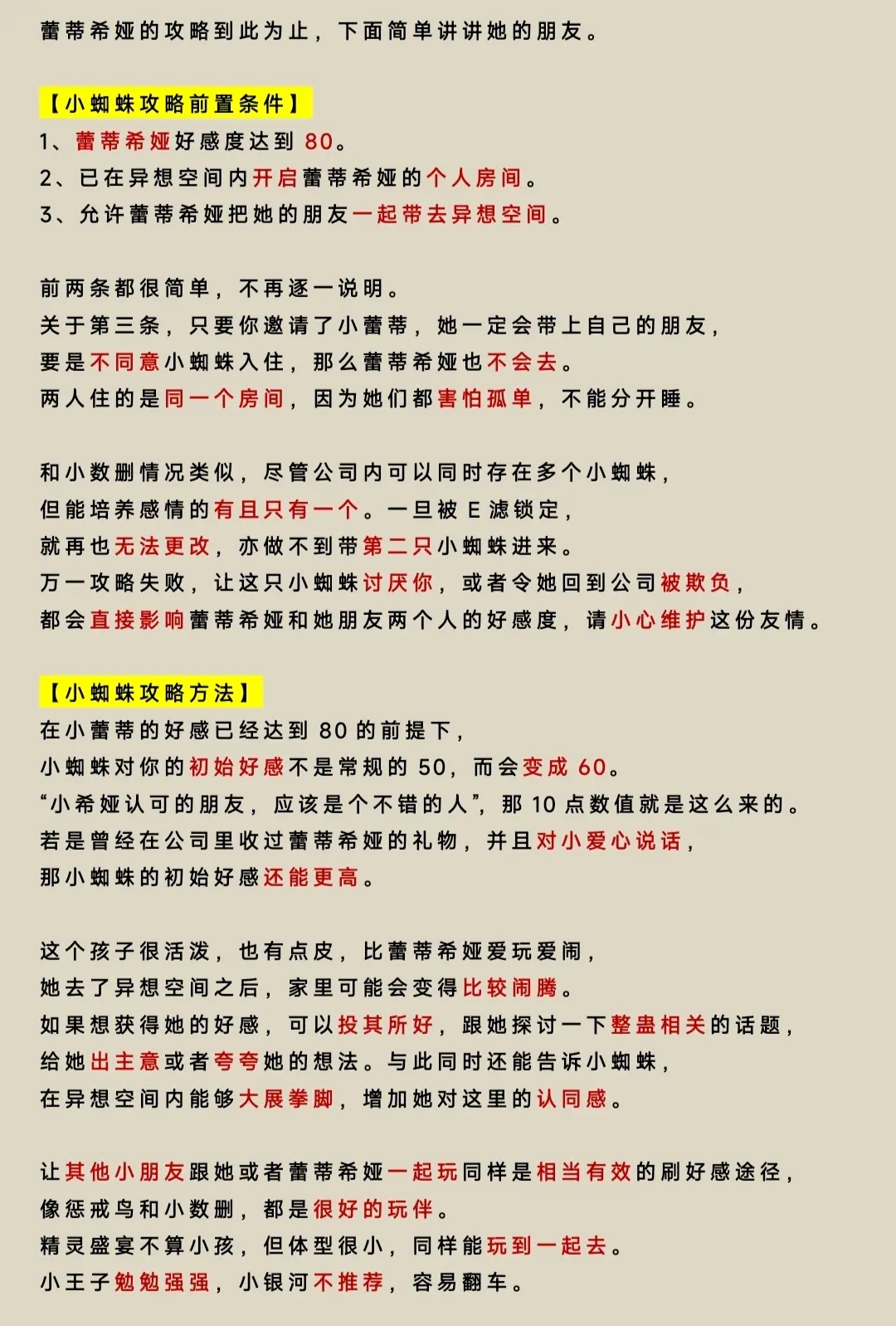 蕾蒂希娅的攻略到此为止，下面简单讲讲她的朋友。

【小蜘蛛攻略前置条件】
1、蕾蒂希娅好感度达到 80。
2、已在异想空间内开启蕾蒂希娅的个人房间。
3、允许蕾蒂希娅把她的朋友一起带去异想空间。

前两条都很简单，不再逐一说明。
关于第三条，只要你邀请了小蕾蒂，她一定会带上自己的朋友，
要是不同意小蜘蛛入住，那么蕾蒂希娅也不会去。
两人住的是同一个房间，因为她们都害怕孤单，不能分开睡。

和小数删情况类似，尽管公司内可以同时存在多个小蜘蛛，
但能培养感情的有且只有一个。一旦被 E 滤锁定，
就再也无法更改，亦做不到带第二只小蜘蛛进来。
万一攻略失败，让这只小蜘蛛讨厌你，或者令她回到公司被欺负，
都会直接影响蕾蒂希娅和她朋友两个人的好感度，请小心维护这份友情。

【小蜘蛛攻略方法】
在小蕾蒂的好感已经达到 80 的前提下，
小蜘蛛对你的初始好感不是常规的 50，而会变成 60。
“小希娅认可的朋友，应该是个不错的人”，那 10 点数值就是这么来的。
若是曾经在公司里收过蕾蒂希娅的礼物，并且对小爱心说话，
那小蜘蛛的初始好感还能更高。

这个孩子很活泼，也有点皮，比蕾蒂希娅爱玩爱闹，
她去了异想空间之后，家里可能会变得比较闹腾。
如果想获得她的好感，可以投其所好，跟她探讨一下整蛊相关的话题，
给她出主意或者夸夸她的想法。与此同时还能告诉小蜘蛛，
在异想空间内能够大展拳脚，增加她对这里的认同感。

让其他小朋友跟她或者蕾蒂希娅一起玩同样是相当有效的刷好感途径，
像惩戒鸟和小数删，都是很好的玩伴。
精灵盛宴不算小孩，但体型很小，同样能玩到一起去。
小王子勉勉强强，小银河不推荐，容易翻车。